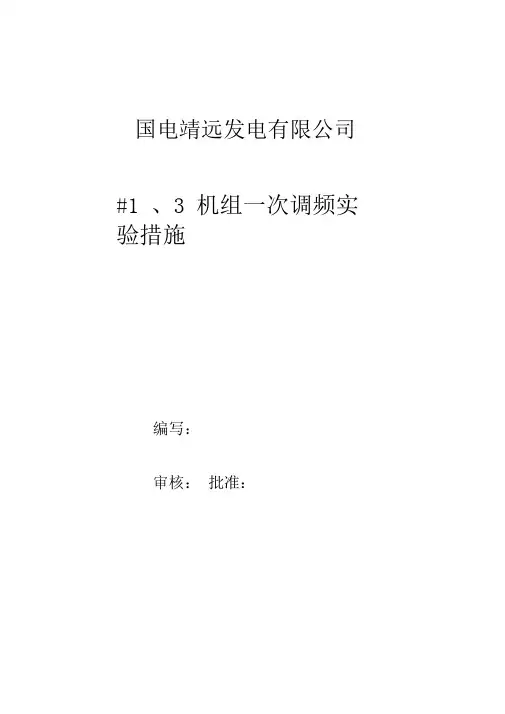 国电靖远发电有限公司

#1、3机组一次调频实验措施

编写：

审核：  批准：